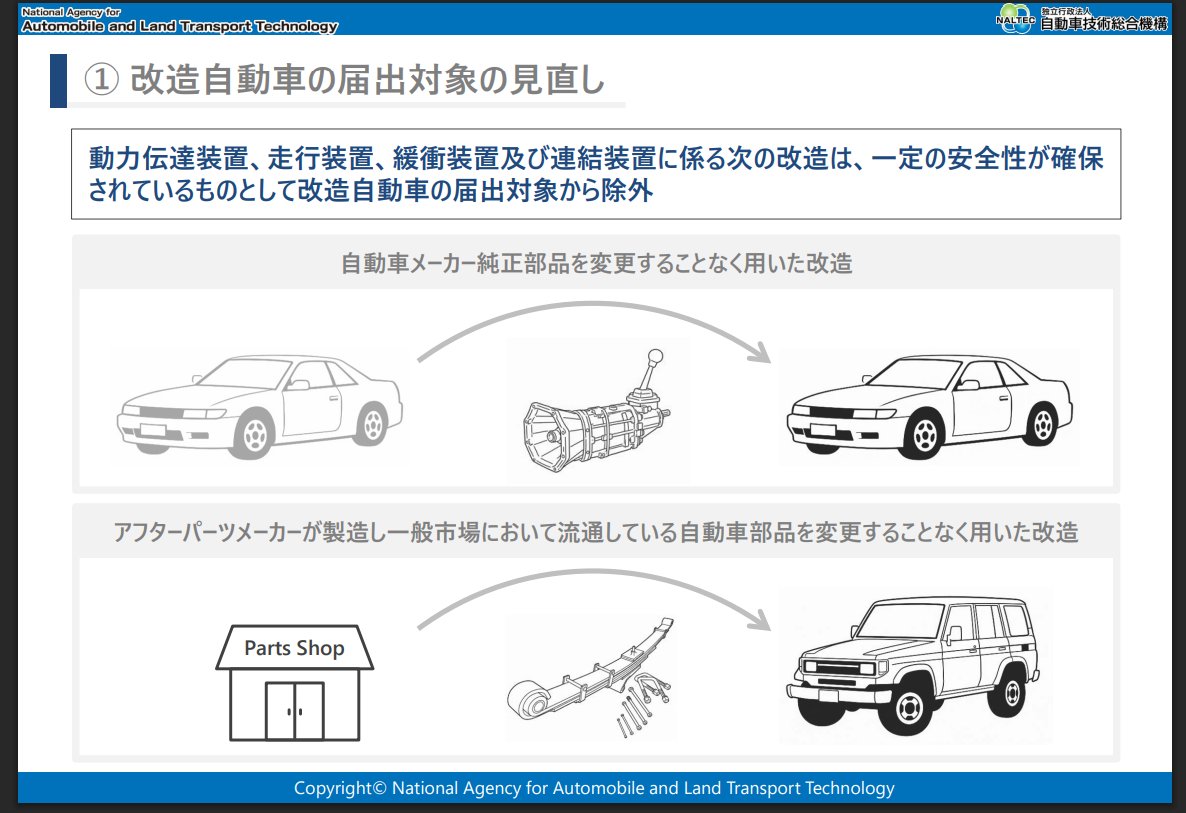 National Agency for
Automobile and Land Transport Technology

NALTEC 独立行政法人
自動車技術総合機構

① 改造自動車の届出対象の見直し

動力伝達装置、走行装置、緩衝装置及び連結装置に係る次の改造は、一定の安全性が確保されているものとして改造自動車の届出対象から除外

自動車メーカー純正部品を変更することなく用いた改造

アフターパーツメーカーが製造し一般市場において流通している自動車部品を変更することなく用いた改造

Parts Shop

Copyright© National Agency for Automobile and Land Transport Technology